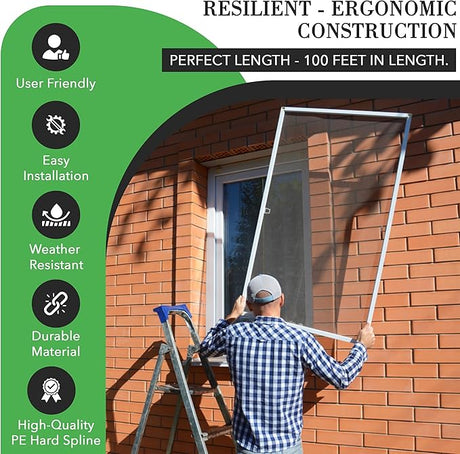 RESILIENT - ERGONOMIC CONSTRUCTION

PERFECT LENGTH - 100 FEET IN LENGTH.

User Friendly

Easy
Installation

Weather
Resistant

Durable
Material

High-Quality
PE Hard Spline